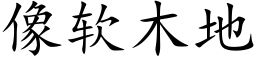 像软木地